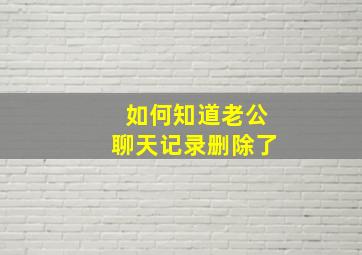 如何知道老公
聊天记录删除了